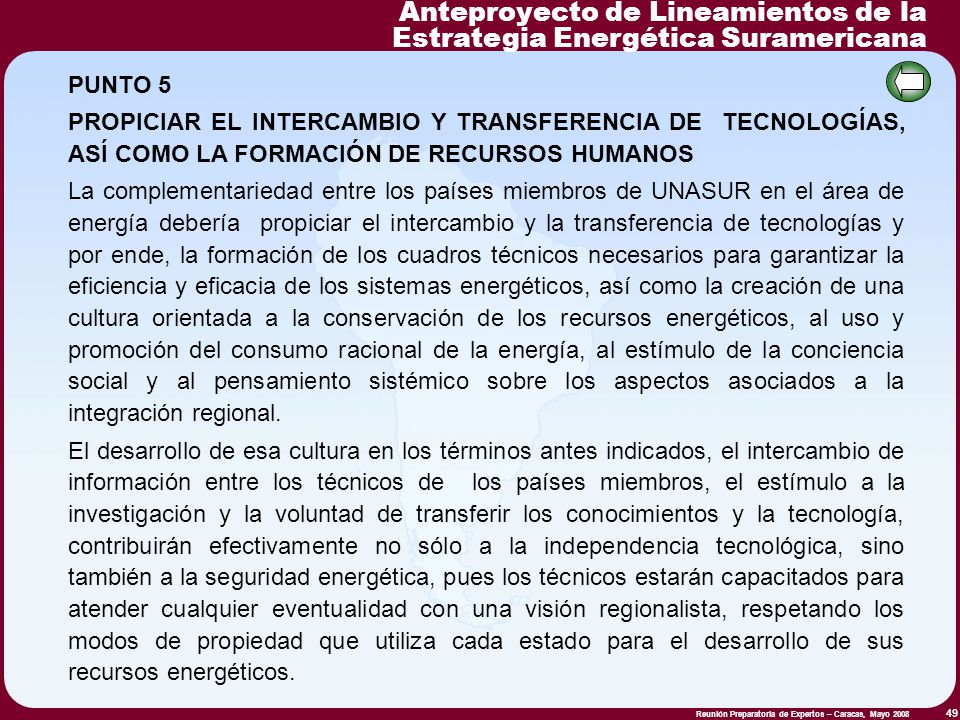 Anteproyecto de Lineamientos de la Estrategia Energética Suramericana

PUNTO 5

PROPICIAR EL INTERCAMBIO Y TRANSFERENCIA DE TECNOLOGÍAS, ASÍ COMO LA FORMACIÓN DE RECURSOS HUMANOS

La complementariedad entre los países miembros de UNASUR en el área de energía debería propiciar el intercambio y la transferencia de tecnologías y por ende, la formación de los cuadros técnicos necesarios para garantizar la eficiencia y eficacia de los sistemas energéticos, así como la creación de una cultura orientada a la conservación de los recursos energéticos, al uso y promoción del consumo racional de la energía, al estímulo de la conciencia social y al pensamiento sistémico sobre los aspectos asociados a la integración regional.

El desarrollo de esa cultura en los términos antes indicados, el intercambio de información entre los técnicos de los países miembros, el estímulo a la investigación y la voluntad de transferir los conocimientos y la tecnología, contribuirán efectivamente no sólo a la independencia tecnológica, sino también a la seguridad energética, pues los técnicos estarán capacitados para atender cualquier eventualidad con una visión regionalista, respetando los modos de propiedad que utiliza cada estado para el desarrollo de sus recursos energéticos.

Reunión Preparatoria de Expertos – Caracas, Mayo 2008

49